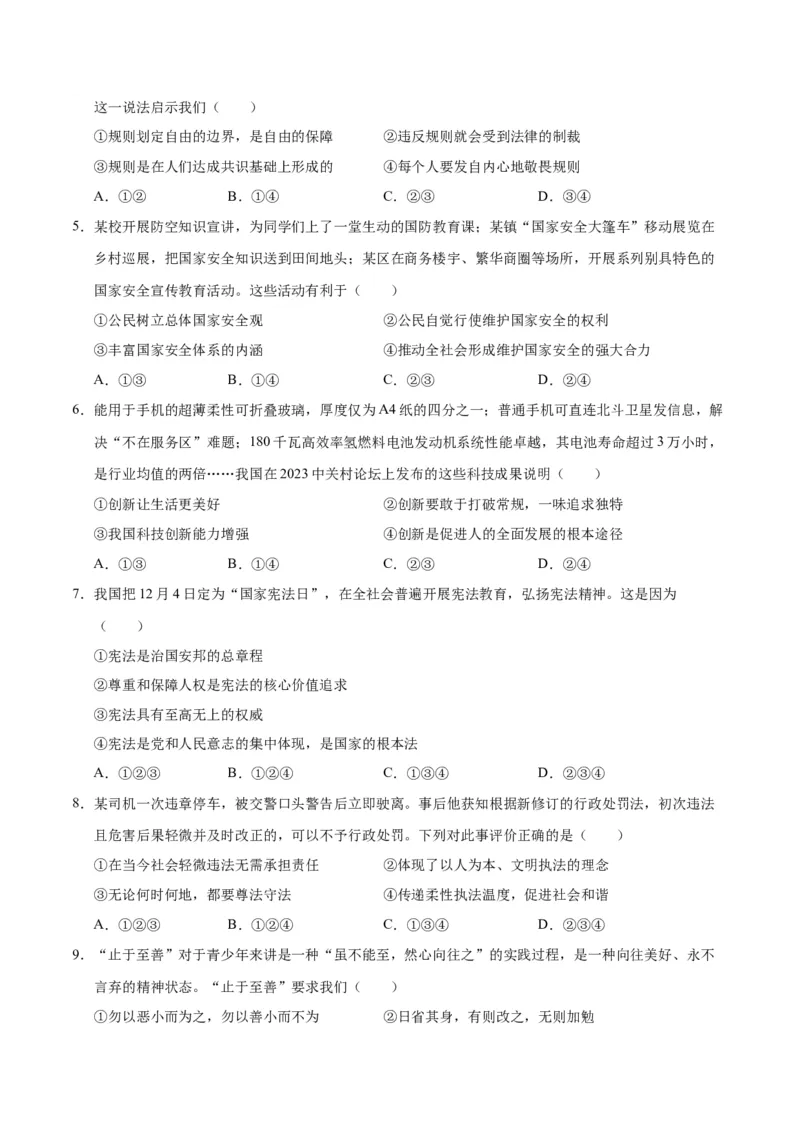 这一说法启示我们（　　）

①规则划定自由的边界，是自由的保障　　②违反规则就会受到法律的制裁

③规则是在人们达成共识基础上形成的　　④每个人要发自内心地敬畏规则

A．①②　　B．①④　　C．②③　　D．③④

5．某校开展防空知识宣讲，为同学们上了一堂生动的国防教育课；某镇“国家安全大篷车”移动展览在乡村巡展，把国家安全知识送到田间地头；某区在商务楼宇、繁华商圈等场所，开展系列别具特色的国家安全宣传教育活动。这些活动有利于（　　）

①公民树立总体国家安全观　　②公民自觉行使维护国家安全的权利

③丰富国家安全体系的内涵　　④推动全社会形成维护国家安全的强大合力

A．①③　　B．①④　　C．②③　　D．②④

6．能用于手机的超薄柔性可折叠玻璃，厚度仅为A4纸的四分之一；普通手机可直连北斗卫星发信息，解决“不在服务区”难题；180千瓦高效率氢燃料电池发动机系统性能卓越，其电池寿命超过3万小时，是行业均值的两倍……我国在2023中关村论坛上发布的这些科技成果说明（　　）

①创新让生活更美好　　②创新要敢于打破常规，一味追求独特

③我国科技创新能力增强　　④创新是促进人的全面发展的根本途径

A．①③　　B．①④　　C．②③　　D．②④

7．我国把12月4日定为“国家宪法日”，在全社会普遍开展宪法教育，弘扬宪法精神。这是因为（　　）

①宪法是治国安邦的总章程

②尊重和保障人权是宪法的核心价值追求

③宪法具有至高无上的权威

④宪法是党和人民意志的集中体现，是国家的根本法

A．①②③　　B．①②④　　C．①③④　　D．②③④

8．某司机一次违章停车，被交警口头警告后立即驶离。事后他获知根据新修订的行政处罚法，初次违法且危害后果轻微并及时改正的，可以不予行政处罚。下列对此事评价正确的是（　　）

①在当今社会轻微违法无需承担责任　　②体现了以人为本、文明执法的理念

③无论何时何地，都要尊法守法　　④传递柔性执法温度，促进社会和谐

A．①②③　　B．①②④　　C．①③④　　D．②③④

9．“止于至善”对于青少年来讲是一种“虽不能至，然心向往之”的实践过程，是一种向往美好、永不言弃的精神状态。“止于至善”要求我们（　　）

①勿以恶小而为之，勿以善小而不为　　②日省其身，有则改之，无则加勉